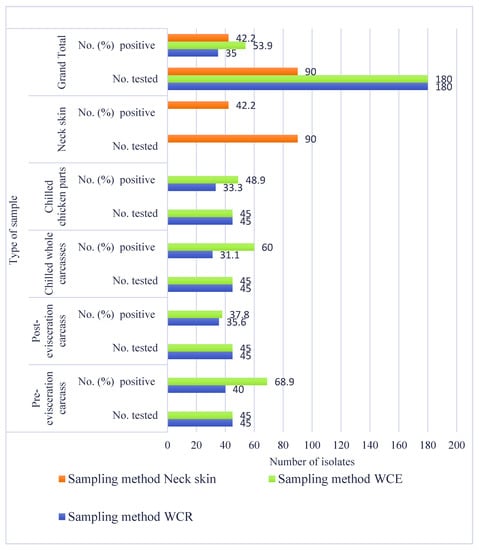 Type of sample

Grand Total
No. (%) positive
42.2
53.9
35
No. tested
90
180
180

Neck skin
No. (%) positive
42.2
No. tested
90

Chilled chicken parts
No. (%) positive
48.9
33.3
No. tested
45
45

Chilled whole carcasses
No. (%) positive
60
31.1
No. tested
45
45

Post-evisceration carcass
No. (%) positive
37.8
35.6
No. tested
45
45

Pre-evisceration carcass
No. (%) positive
68.9
40
No. tested
45
45

0 20 40 60 80 100 120 140 160 180 200
Number of isolates

Sampling method Neck skin
Sampling method WCE
Sampling method WCR